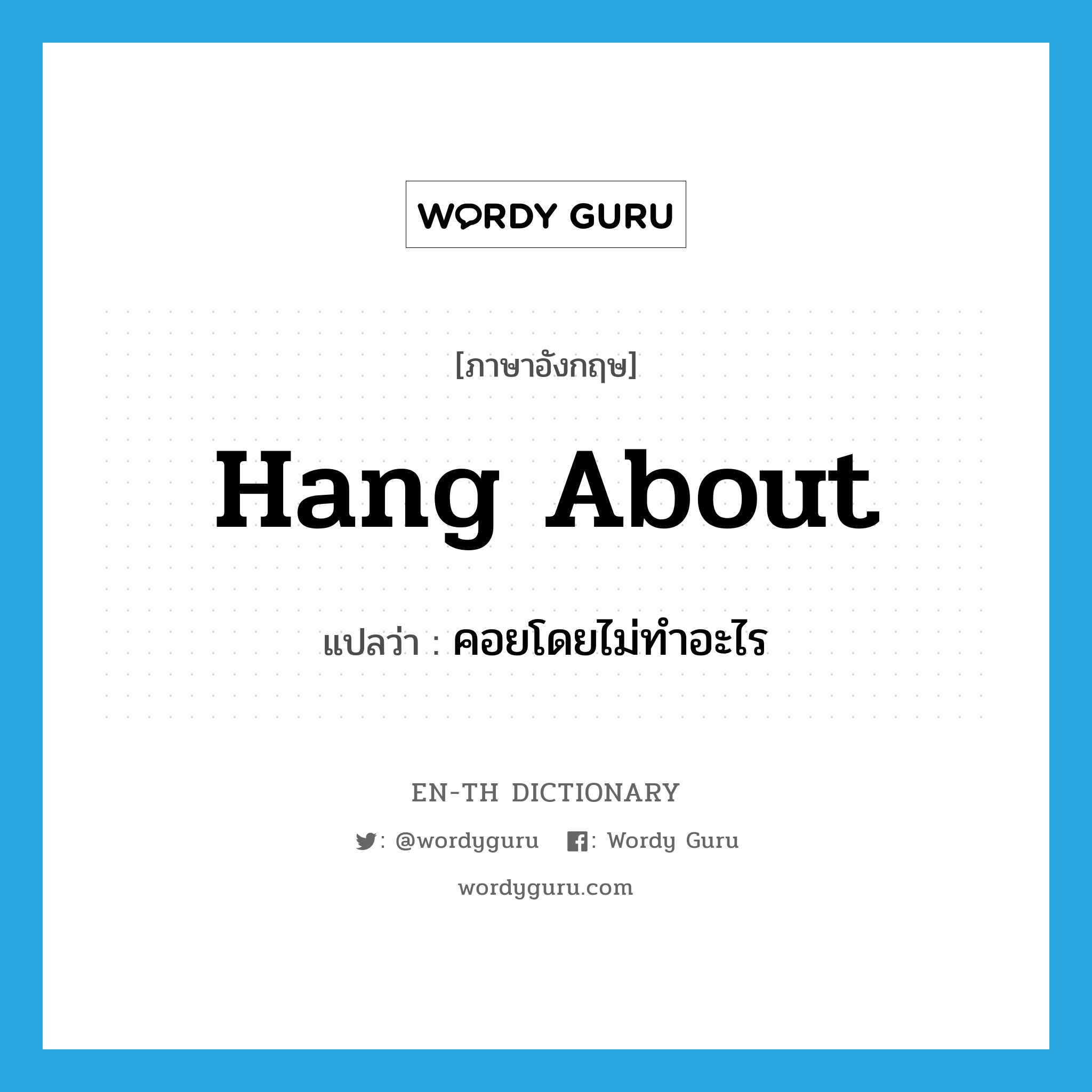 WORDY GURU

[ภาษาอังกฤษ]

Hang About

แปลว่า : คอยโดยไม่ทำอะไร

EN-TH DICTIONARY

: @wordyguru : Wordy Guru

wordyguru.com